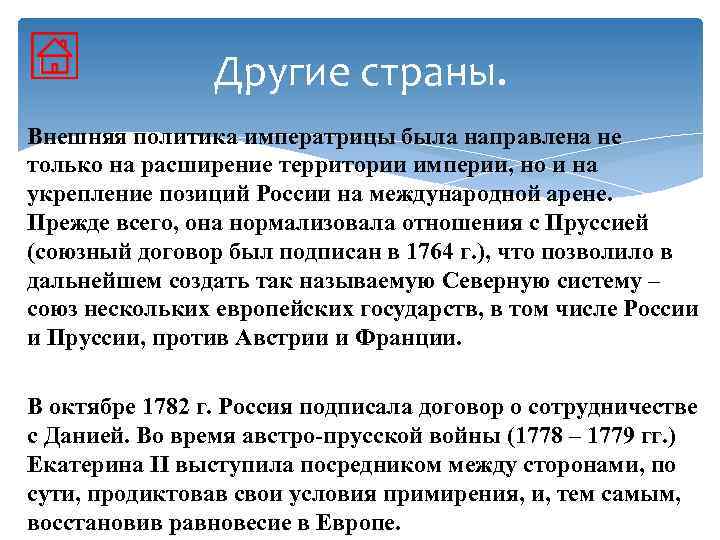 Другие страны.

Внешняя политика императрицы была направлена не только на расширение территории империи, но и на укрепление позиций России на международной арене. Прежде всего, она нормализовала отношения с Пруссией (союзный договор был подписан в 1764 г.), что позволило в дальнейшем создать так называемую Северную систему – союз нескольких европейских государств, в том числе России и Пруссии, против Австрии и Франции.

В октябре 1782 г. Россия подписала договор о сотрудничестве с Данией. Во время австро-прусской войны (1778 – 1779 гг.) Екатерина II выступила посредником между сторонами, по сути, продиктовав свои условия примирения, и, тем самым, восстановив равновесие в Европе.